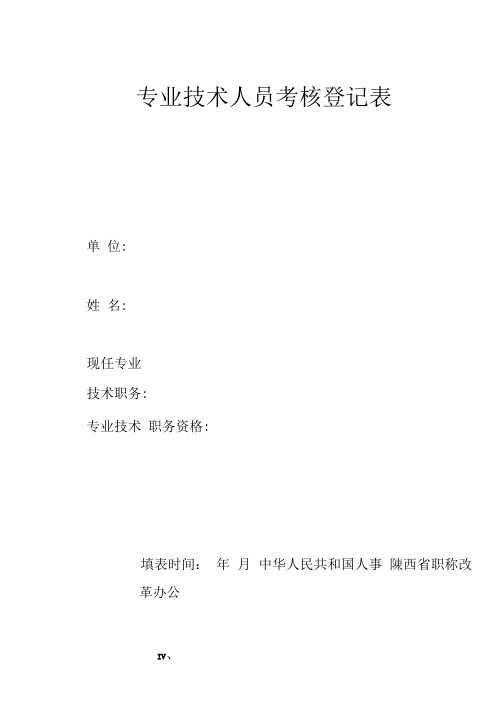 专业技术人员考核登记表

单 位:

姓 名:

现任专业

技术职务:

专业技术 职务资格:

填表时间: 年 月 中华人民共和国人事 陕西省职称改革办公

IV、